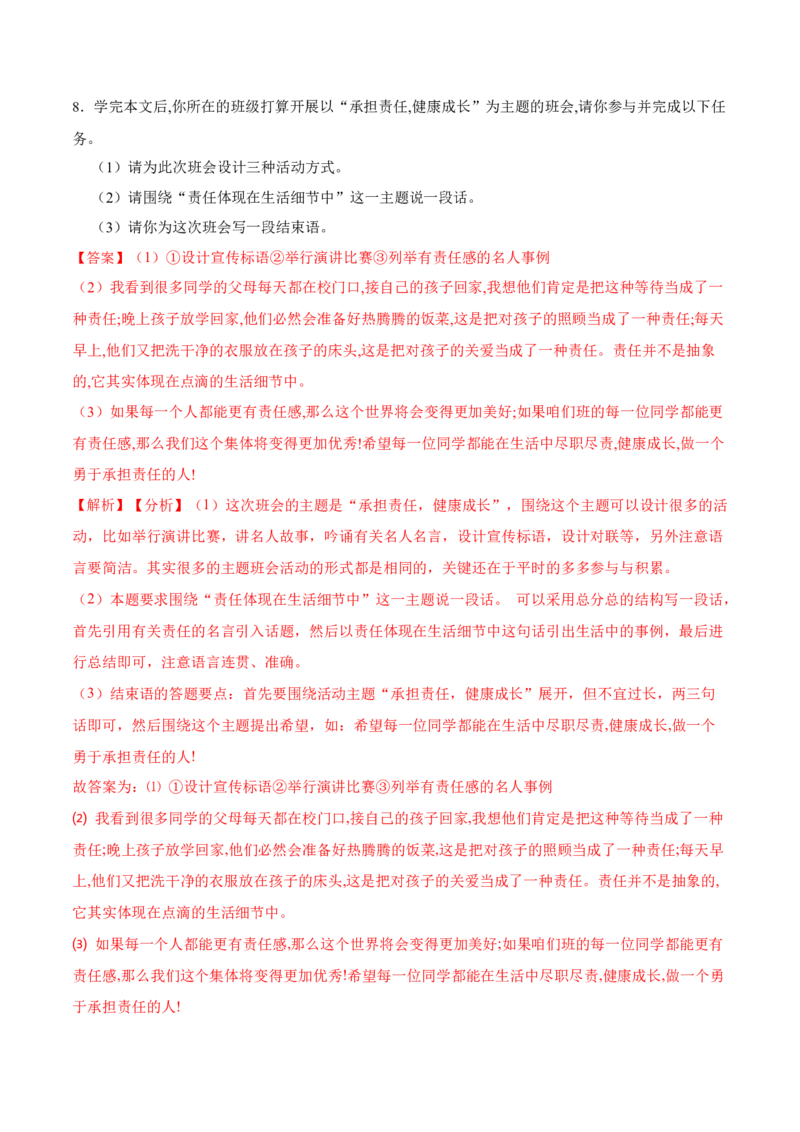 8．学完本文后,你所在的班级打算开展以“承担责任,健康成长”为主题的班会,请你参与并完成以下任务。

（1）请为此次班会设计三种活动方式。

（2）请围绕“责任体现在生活细节中”这一主题说一段话。

（3）请你为这次班会写一段结束语。

【答案】（1）①设计宣传标语②举行演讲比赛③列举有责任感的名人事例

（2）我看到很多同学的父母每天都在校门口,接自己的孩子回家,我想他们肯定是把这种等待当成了一种责任;晚上孩子放学回家,他们必然会准备好热腾腾的饭菜,这是把对孩子的照顾当成了一种责任;每天早上,他们又把洗干净的衣服放在孩子的床头,这是把对孩子的关爱当成了一种责任。责任并不是抽象的,它其实体现在点滴的生活细节中。

（3）如果每一个人都能更有责任感,那么这个世界将会变得更加美好;如果咱们班的每一位同学都能更有责任感,那么我们这个集体将变得更加优秀!希望每一位同学都能在生活中尽职尽责,健康成长,做一个勇于承担责任的人!

【解析】【分析】（1）这次班会的主题是“承担责任，健康成长”，围绕这个主题可以设计很多的活动，比如举行演讲比赛，讲名人故事，吟诵有关名人名言，设计宣传标语，设计对联等，另外注意语言要简洁。其实很多的主题班会活动的形式都是相同的，关键还在于平时的多多参与与积累。

（2）本题要求围绕“责任体现在生活细节中”这一主题说一段话。 可以采用总分总的结构写一段话，首先引用有关责任的名言引入话题，然后以责任体现在生活细节中这句话引出生活中的事例，最后进行总结即可，注意语言连贯、准确。

（3）结束语的答题要点：首先要围绕活动主题“承担责任，健康成长”展开，但不宜过长，两三句话即可，然后围绕这个主题提出希望，如：希望每一位同学都能在生活中尽职尽责,健康成长,做一个勇于承担责任的人!

故答案为：⑴ ①设计宣传标语②举行演讲比赛③列举有责任感的名人事例

⑵ 我看到很多同学的父母每天都在校门口,接自己的孩子回家,我想他们肯定是把这种等待当成了一种责任;晚上孩子放学回家,他们必然会准备好热腾腾的饭菜,这是把对孩子的照顾当成了一种责任;每天早上,他们又把洗干净的衣服放在孩子的床头,这是把对孩子的关爱当成了一种责任。责任并不是抽象的,它其实体现在点滴的生活细节中。

⑶ 如果每一个人都能更有责任感,那么这个世界将会变得更加美好;如果咱们班的每一位同学都能更有责任感,那么我们这个集体将变得更加优秀!希望每一位同学都能在生活中尽职尽责,健康成长,做一个勇于承担责任的人!